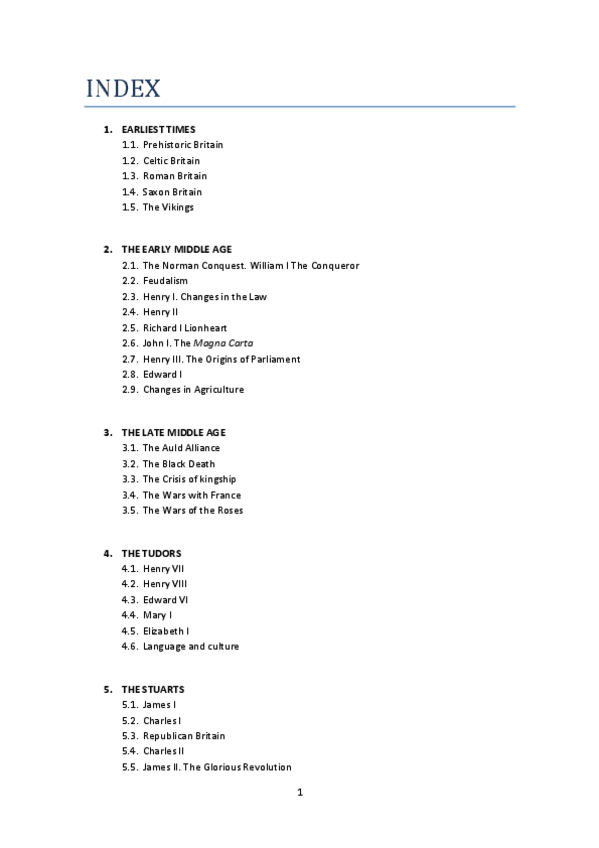 INDEX

1. EARLIEST TIMES
1.1. Prehistoric Britain
1.2. Celtic Britain
1.3. Roman Britain
1.4. Saxon Britain
1.5. The Vikings

2. THE EARLY MIDDLE AGE
2.1. The Norman Conquest. William I The Conqueror
2.2. Feudalism
2.3. Henry I. Changes in the Law
2.4. Henry II
2.5. Richard I Lionheart
2.6. John I. The Magna Carta
2.7. Henry III. The Origins of Parliament
2.8. Edward I
2.9. Changes in Agriculture

3. THE LATE MIDDLE AGE
3.1. The Auld Alliance
3.2. The Black Death
3.3. The Crisis of kingship
3.4. The Wars with France
3.5. The Wars of the Roses

4. THE TUDORS
4.1. Henry VII
4.2. Henry VIII
4.3. Edward VI
4.4. Mary I
4.5. Elizabeth I
4.6. Language and culture

5. THE STUARTS
5.1. James I
5.2. Charles I
5.3. Republican Britain
5.4. Charles II
5.5. James II. The Glorious Revolution

1